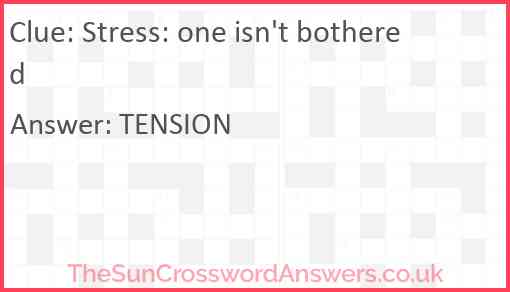 Clue: Stress: one isn't bothered

Answer: TENSION

TheSunCrosswordAnswers.co.uk